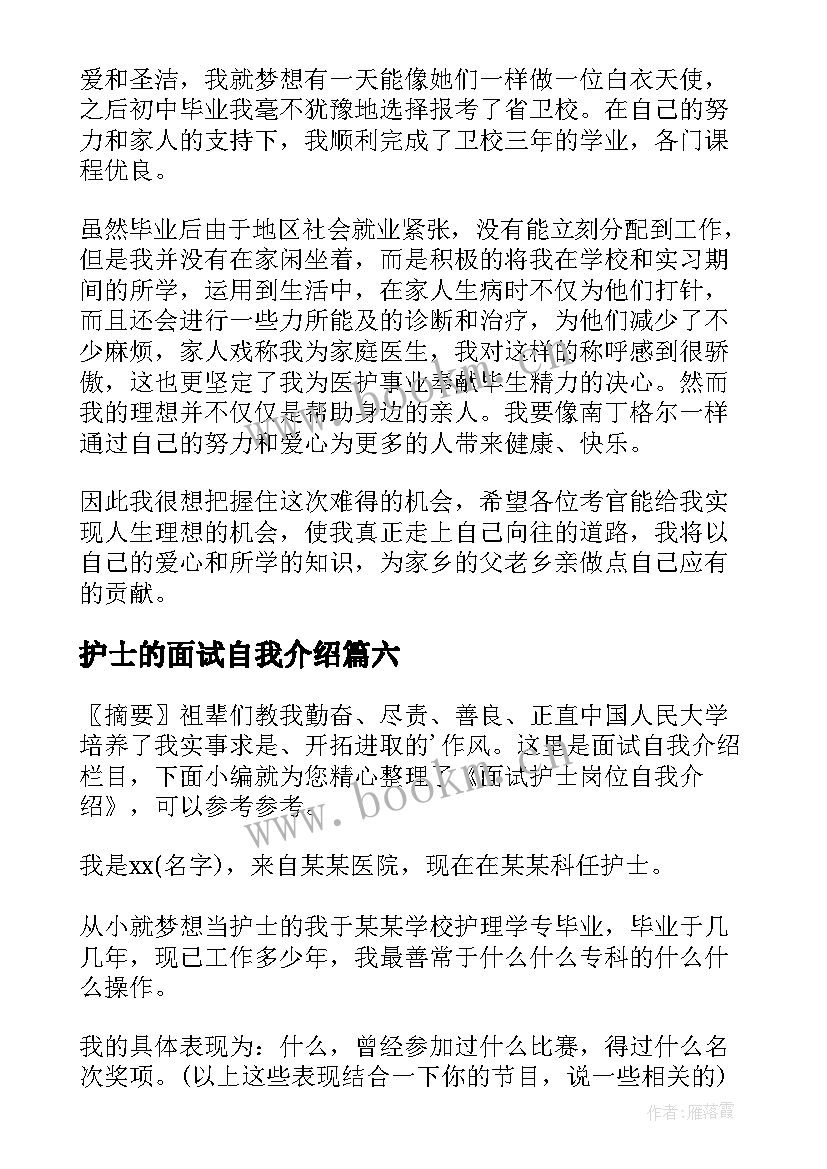 爱和圣洁，我就梦想有一天能像她们一样做一位白衣天使，之后初中毕业我毫不犹豫地选择报考了省卫校。在自己的努力和家人的支持下，我顺利完成了卫校三年的学业，各门课程优良。

虽然毕业后由于地区社会就业紧张，没有能立刻分配到工作，但是我并没有在家闲坐着，而是积极的将我在学校和实习期间的所学，运用到生活中，在家人生病时不仅为他们打针，而且还会进行一些力所能及的诊断和治疗，为他们减少了不少麻烦，家人戏称我为家庭医生，我对这样的称呼感到很骄傲，这也更坚定了我为医护事业奉献毕生精力的决心。然而我的理想并不仅仅是帮助身边的亲人。我要像南丁格尔一样通过自己的努力和爱心为更多的人带来健康、快乐。

因此我很想把握住这次难得的机会，希望各位考官能给我实现人生理想的机会，使我真正走上自己向往的道路，我将以自己的爱心和所学的知识，为家乡的父老乡亲做点自己应有的贡献。

护士的面试自我介绍篇六

〖摘要〗祖辈们教我勤奋、尽责、善良、正直中国人民大学培养了我实事求是、开拓进取的’作风。这里是面试自我介绍栏目，下面小编就为您精心整理了《面试护士岗位自我介绍》，可以参考参考。

www.bookm.com

我是xx(名字)，来自某某医院，现在在某某科任护士。

从小就梦想当护士的我于某某学校护理学专毕业，毕业于几几年，现已工作多少年，我最善常于什么什么专科的什么什么操作。

我的具体表现为：什么，曾经参加过什么比赛，得过什么名次奖项。(以上这些表现结合一下你的节目，说一些相关的)

作者：雁落霞